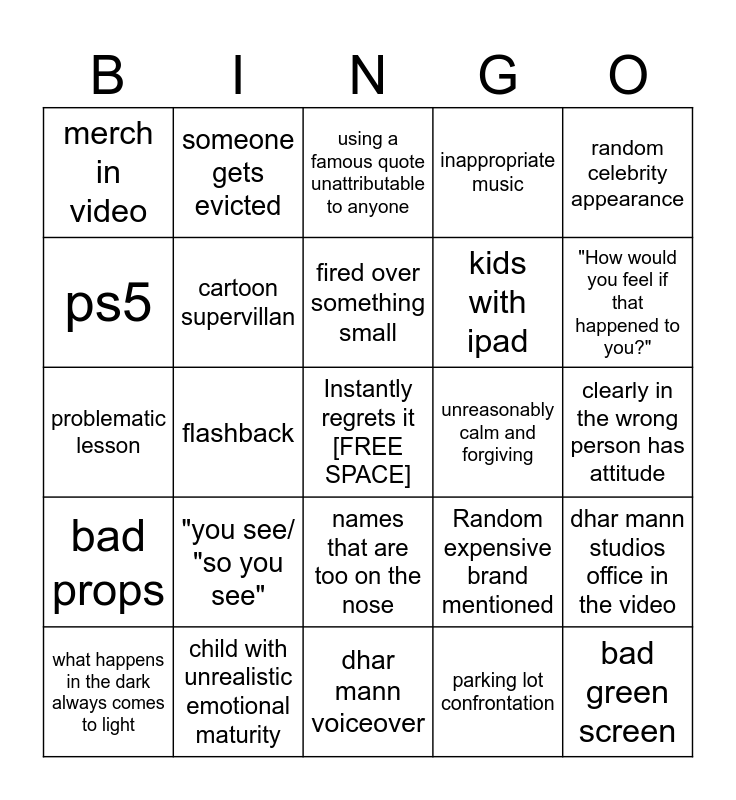 | B | I | N | G | O |
|---|---|---|---|---|
| merch in video | someone gets evicted | using a famous quote unattributable to anyone | inappropriate music | random celebrity appearance |
| ps5 | cartoon supervillan | fired over something small | kids with ipad | "How would you feel if that happened to you?" |
| problematic lesson | flashback | Instantly regrets it [FREE SPACE] | unreasonably calm and forgiving | clearly in the wrong person has attitude |
| bad props | "you see/ "so you see" | names that are too on the nose | Random expensive brand mentioned | dhar mann studios office in the video |
| what happens in the dark always comes to light | child with unrealistic emotional maturity | dhar mann voiceover | parking lot confrontation | bad green screen |